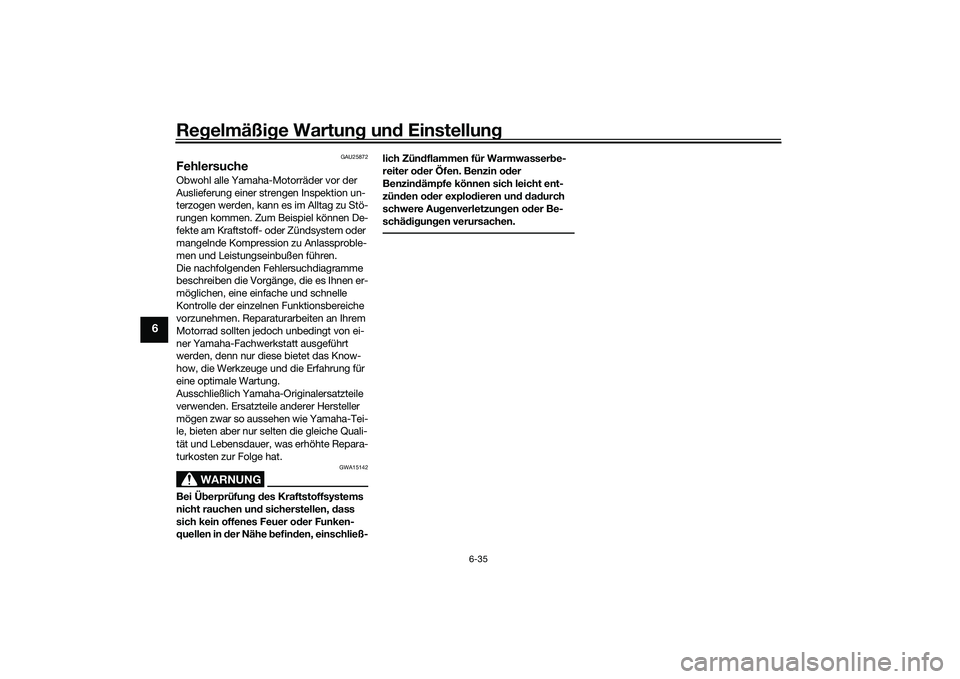 Regelmäßige Wartung und Einstellung

6

GAU25872

Fehlersuche

Obwohl alle Yamaha-Motorräder vor der Auslieferung einer strengen Inspektion unterzogen werden, kann es im Alltag zu Störungen kommen. Zum Beispiel können Defekte am Kraftstoff- oder Zündsystem oder mangelnde Kompression zu Anlassproblemen und Leistungseinbußen führen.
Die nachfolgenden Fehlersuchdiagramme beschreiben die Vorgänge, die es Ihnen ermöglichen, eine einfache und schnelle Kontrolle der einzelnen Funktionsbereiche vorzunehmen. Reparaturarbeiten an Ihrem Motorrad sollten jedoch unbedingt von einer Yamaha-Fachwerkstatt ausgeführt werden, denn nur diese bietet das Know-how, die Werkzeuge und die Erfahrung für eine optimale Wartung.
Ausschließlich Yamaha-Originalersatzteile verwenden. Ersatzteile anderer Hersteller mögen zwar so aussehen wie Yamaha-Teile, bieten aber nur selten die gleiche Qualität und Lebensdauer, was erhöhte Reparaturkosten zur Folge hat.

GWA15142

WARNUNG

Bei Überprüfung des Kraftstoffsystems nicht rauchen und sicherstellen, dass sich kein offenes Feuer oder Funkenquellen in der Nähe befinden, einschließlich Zündflammen für Warmwasserbereiter oder Öfen. Benzin oder Benzindämpfe können sich leicht entzünden oder explodieren und dadurch schwere Augenverletzungen oder Beschädigungen verursachen.

6-35

carmanualsonline.info